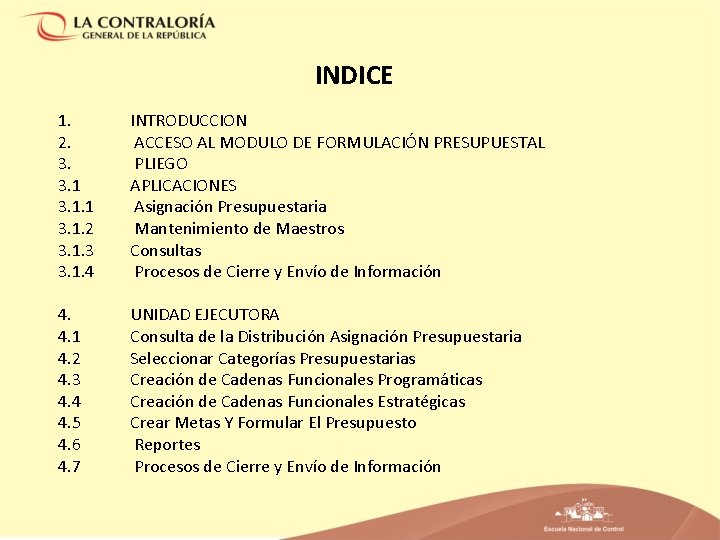 LA CONTRALORÍA
GENERAL DE LA REPÚBLICA

INDICE

1. INTRODUCCION
2. ACCESO AL MODULO DE FORMULACIÓN PRESUPUESTAL
3. PLIEGO
3.1 APLICACIONES
3.1.1 Asignación Presupuestaria
3.1.2 Mantenimiento de Maestros
3.1.3 Consultas
3.1.4 Procesos de Cierre y Envío de Información

4. UNIDAD EJECUTORA
4.1 Consulta de la Distribución Asignación Presupuestaria
4.2 Seleccionar Categorías Presupuestarias
4.3 Creación de Cadenas Funcionales Programáticas
4.4 Creación de Cadenas Funcionales Estratégicas
4.5 Crear Metas Y Formular El Presupuesto
4.6 Reportes
4.7 Procesos de Cierre y Envío de Información

Escuela Nacional de Control